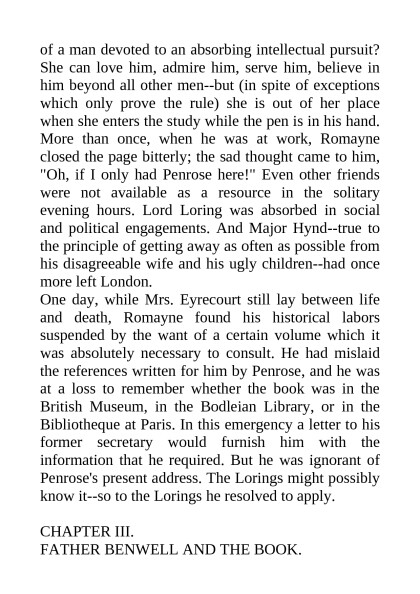 of a man devoted to an absorbing intellectual pursuit? She can love him, admire him, serve him, believe in him beyond all other men--but (in spite of exceptions which only prove the rule) she is out of her place when she enters the study while the pen is in his hand. More than once, when he was at work, Romayne closed the page bitterly; the sad thought came to him, "Oh, if I only had Penrose here!" Even other friends were not available as a resource in the solitary evening hours. Lord Loring was absorbed in social and political engagements. And Major Hynd--true to the principle of getting away as often as possible from his disagreeable wife and his ugly children--had once more left London.

One day, while Mrs. Eyrecourt still lay between life and death, Romayne found his historical labors suspended by the want of a certain volume which it was absolutely necessary to consult. He had mislaid the references written for him by Penrose, and he was at a loss to remember whether the book was in the British Museum, in the Bodleian Library, or in the Bibliotheque at Paris. In this emergency a letter to his former secretary would furnish him with the information that he required. But he was ignorant of Penrose's present address. The Lorings might possibly know it--so to the Lorings he resolved to apply.

CHAPTER III.
FATHER BENWELL AND THE BOOK.